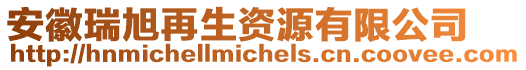 安徽瑞旭再生资源有限公司
http://hnmichellmichels.cn.coovee.com